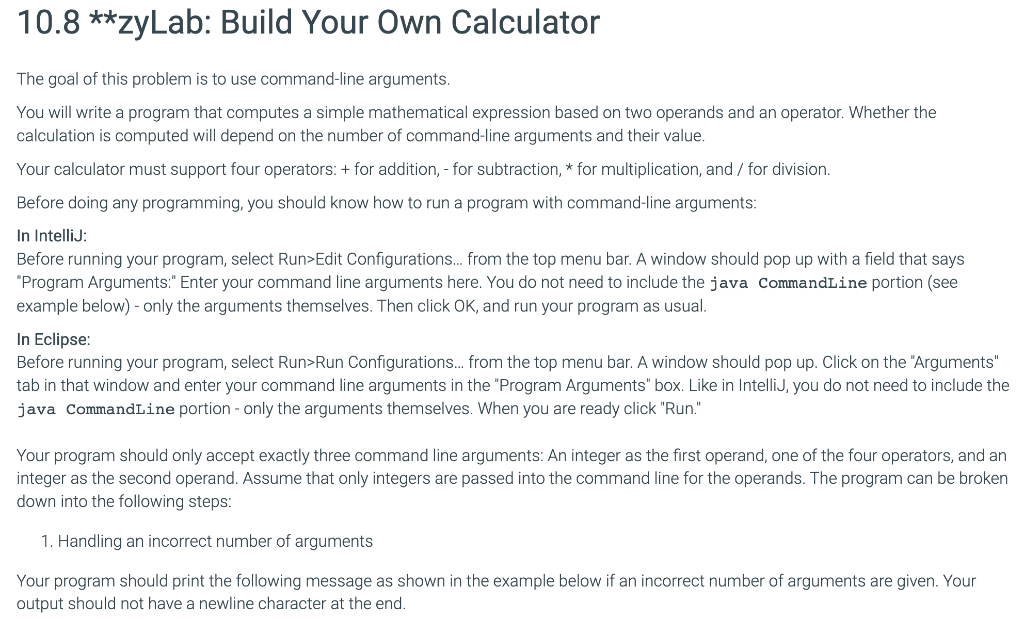 10.8 **zyLab: Build Your Own Calculator

The goal of this problem is to use command-line arguments.

You will write a program that computes a simple mathematical expression based on two operands and an operator. Whether the calculation is computed will depend on the number of command-line arguments and their value.

Your calculator must support four operators: + for addition, - for subtraction, * for multiplication, and / for division.

Before doing any programming, you should know how to run a program with command-line arguments:

In IntelliJ:
Before running your program, select Run>Edit Configurations... from the top menu bar. A window should pop up with a field that says "Program Arguments:" Enter your command line arguments here. You do not need to include the java CommandLine portion (see example below) - only the arguments themselves. Then click OK, and run your program as usual.

In Eclipse:
Before running your program, select Run>Run Configurations... from the top menu bar. A window should pop up. Click on the "Arguments" tab in that window and enter your command line arguments in the "Program Arguments" box. Like in IntelliJ, you do not need to include the java CommandLine portion - only the arguments themselves. When you are ready click "Run."

Your program should only accept exactly three command line arguments: An integer as the first operand, one of the four operators, and an integer as the second operand. Assume that only integers are passed into the command line for the operands. The program can be broken down into the following steps:

1. Handling an incorrect number of arguments

Your program should print the following message as shown in the example below if an incorrect number of arguments are given. Your output should not have a newline character at the end.